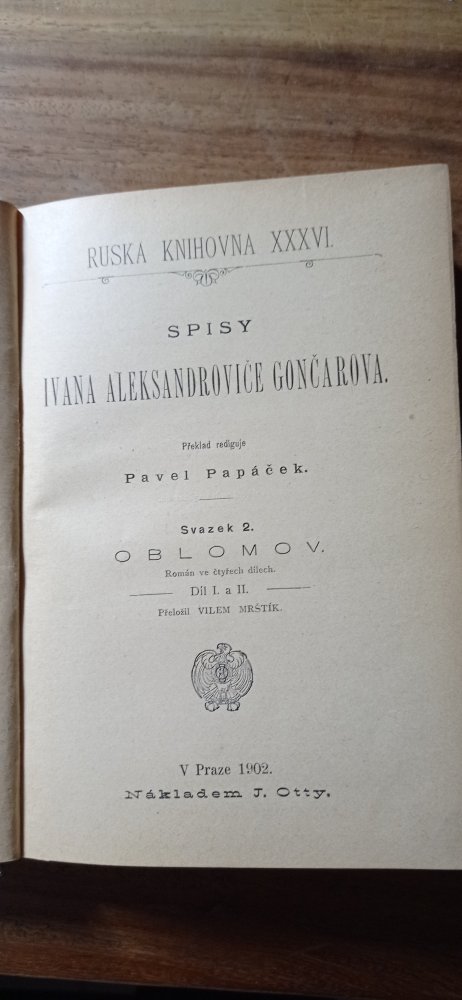 RUSKA KNIHOVNA XXXVI.

SPISY

IVANA ALEKSANDROVIČE GONČAROVA.

Překlad rediguje

Pavel Papáček.

Svazek 2.

OBLOMOV.

Román ve čtyřech dílech.

Díl I. a II.

Přeložil VILEM MRŠTÍK.

V Praze 1902.

Nákladem J. Otty.